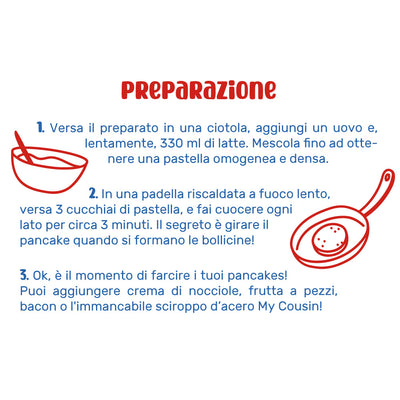 PREPARAZIONE

1. Versa il preparato in una ciotola, aggiungi un uovo e, lentamente, 330 ml di latte. Mescola fino ad ottenere una pastella omogenea e densa.

2. In una padella riscaldata a fuoco lento, versa 3 cucchiai di pastella, e fai cuocere ogni lato per circa 3 minuti. Il segreto è girare il pancake quando si formano le bollicine!

3. Ok, è il momento di farcire i tuoi pancakes! Puoi aggiungere crema di nocciole, frutta a pezzi, bacon o l'immancabile sciroppo d'acero My Cousin!